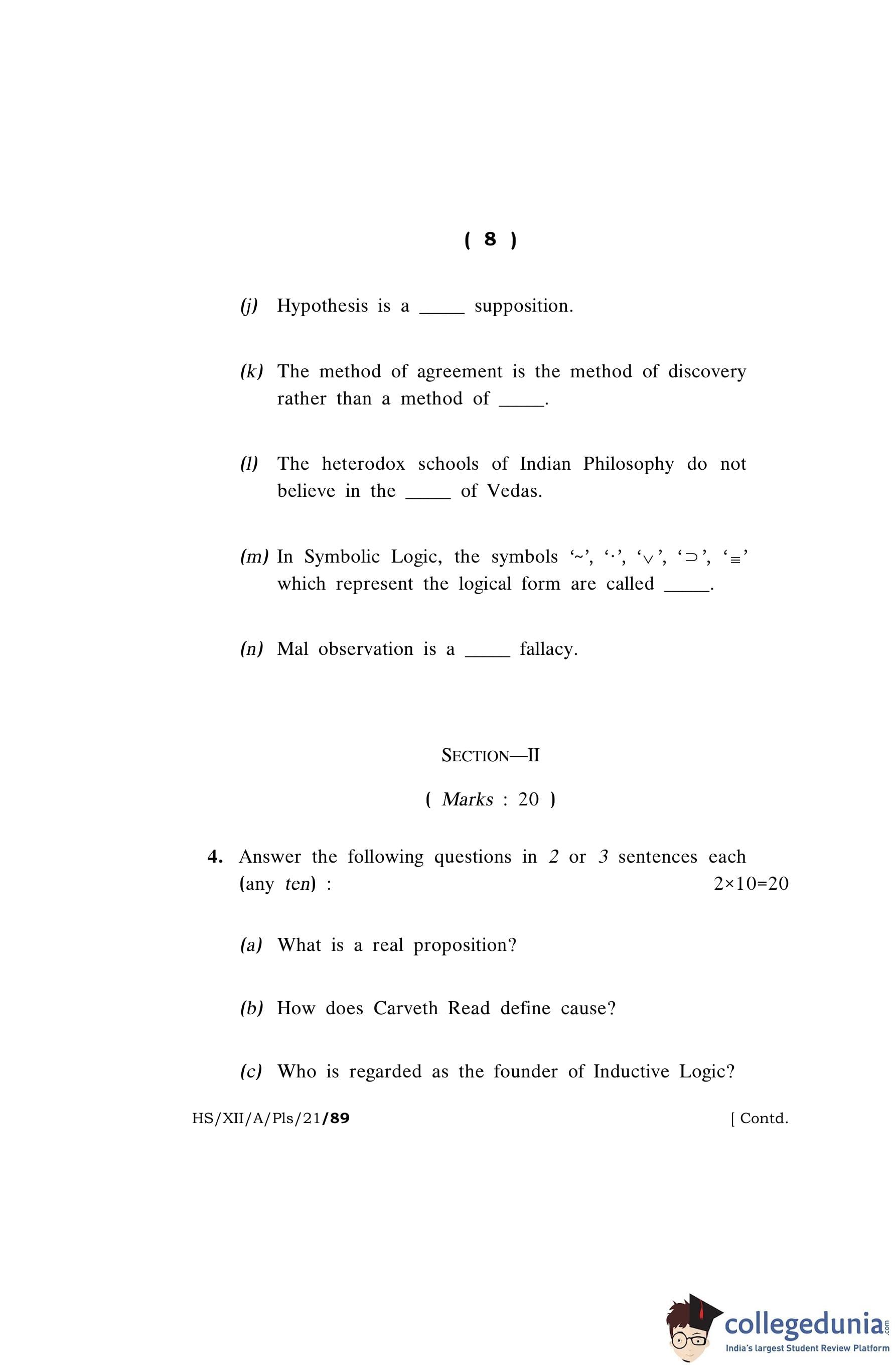 ( 8 )

(j) Hypothesis is a _____ supposition.

(k) The method of agreement is the method of discovery rather than a method of _____.

(l) The heterodox schools of Indian Philosophy do not believe in the _____ of Vedas.

(m) In Symbolic Logic, the symbols '$\sim$', '$\cdot$', '$\vee$', '$\supset$', '$\equiv$' which represent the logical form are called _____.

(n) Mal observation is a _____ fallacy.

SECTION—II

( Marks : 20 )

4. Answer the following questions in 2 or 3 sentences each (any ten) : 2×10=20

(a) What is a real proposition?

(b) How does Carveth Read define cause?

(c) Who is regarded as the founder of Inductive Logic?

HS/XII/A/Pls/21/89 [ Contd.

collegedunia.com
India's largest Student Review Platform